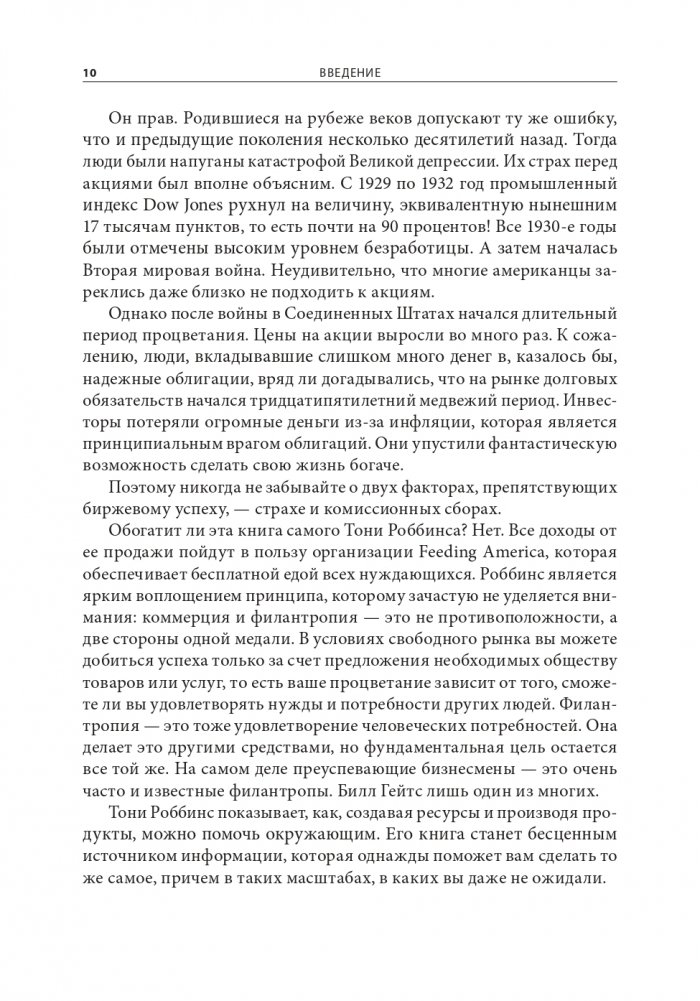 10 ВВЕДЕНИЕ

Он прав. Родившиеся на рубеже веков допускают ту же ошибку, что и предыдущие поколения несколько десятилетий назад. Тогда люди были напуганы катастрофой Великой депрессии. Их страх перед акциями был вполне объясним. С 1929 по 1932 год промышленный индекс Dow Jones рухнул на величину, эквивалентную нынешним 17 тысячам пунктов, то есть почти на 90 процентов! Все 1930-е годы были отмечены высоким уровнем безработицы. А затем началась Вторая мировая война. Неудивительно, что многие американцы зареклись даже близко не подходить к акциям.

Однако после войны в Соединенных Штатах начался длительный период процветания. Цены на акции выросли во много раз. К сожалению, люди, вкладывавшие слишком много денег в, казалось бы, надежные облигации, вряд ли догадывались, что на рынке долговых обязательств начался тридцатипятилетний медвежий период. Инвесторы потеряли огромные деньги из-за инфляции, которая является принципиальным врагом облигаций. Они упустили фантастическую возможность сделать свою жизнь богаче.

Поэтому никогда не забывайте о двух факторах, препятствующих биржевому успеху, — страхе и комиссионных сборах.

Обогатит ли эта книга самого Тони Роббинса? Нет. Все доходы от ее продажи пойдут в пользу организации Feeding America, которая обеспечивает бесплатной едой всех нуждающихся. Роббинс является ярким воплощением принципа, которому зачастую не уделяется внимания: коммерция и филантропия — это не противоположности, а две стороны одной медали. В условиях свободного рынка вы можете добиться успеха только за счет предложения необходимых обществу товаров или услуг, то есть ваше процветание зависит от того, сможете ли вы удовлетворять нужды и потребности других людей. Филантропия — это тоже удовлетворение человеческих потребностей. Она делает это другими средствами, но фундаментальная цель остается все той же. На самом деле преуспевающие бизнесмены — это очень часто и известные филантропы. Билл Гейтс лишь один из многих.

Тони Роббинс показывает, как, создавая ресурсы и производя продукты, можно помочь окружающим. Его книга станет бесценным источником информации, которая однажды поможет вам сделать то же самое, причем в таких масштабах, в каких вы даже не ожидали.